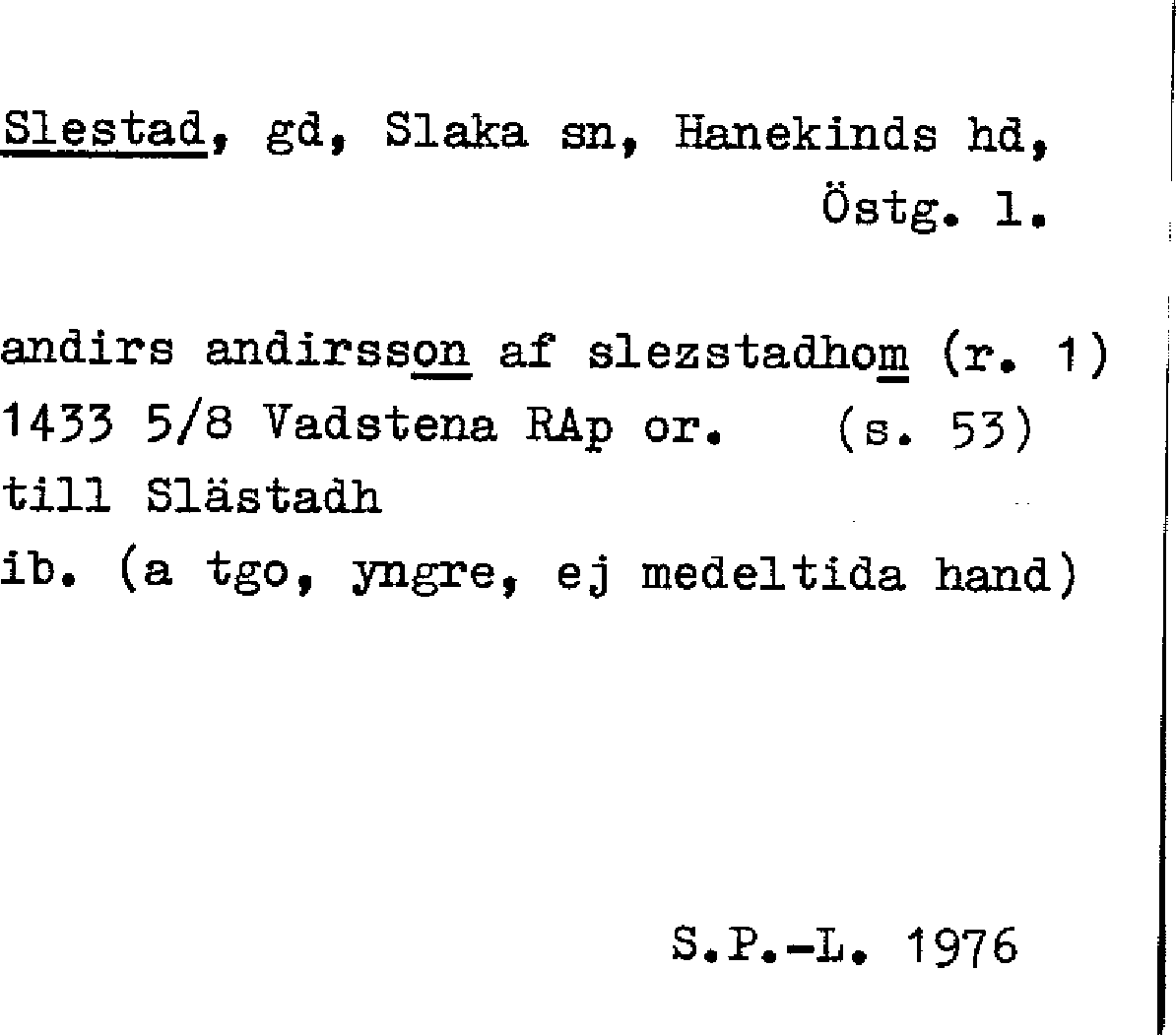 Slestad, gd, Slaka sn, Hanekinds hd,
Östg. l.

andirs andirsson af slezstadhom (r. 1)
1433 5/8 Vadstena RAp or. (s. 53)
till Slästadh
ib. (a tgo, yngre, ej medeltida hand)

S.P.-L. 1976